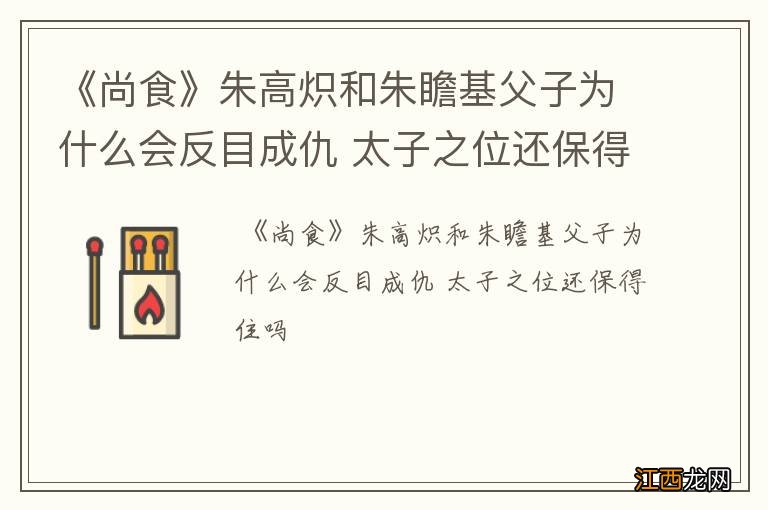 《尚食》朱高炽和朱瞻基父子为什么会反目成仇 太子之位还保得

《尚食》朱高炽和朱瞻基父子为什么会反目成仇 太子之位还保得住吗

江西龙网